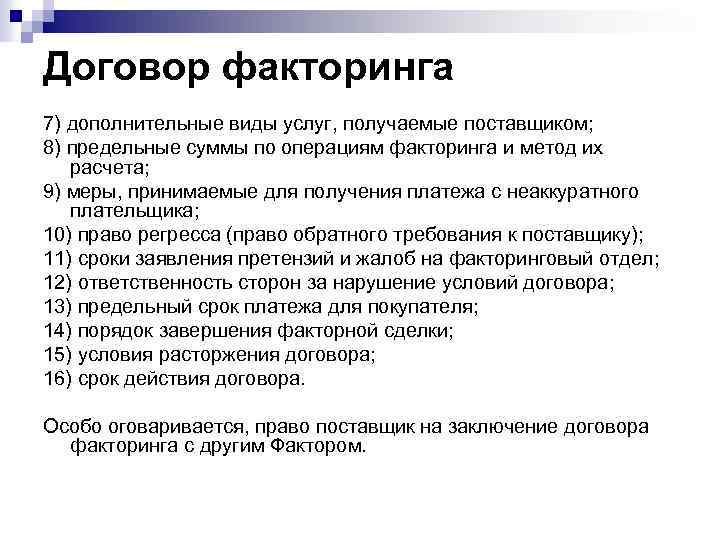 Договор факторинга

7) дополнительные виды услуг, получаемые поставщиком;

8) предельные суммы по операциям факторинга и метод их расчета;

9) меры, принимаемые для получения платежа с неаккуратного плательщика;

10) право регресса (право обратного требования к поставщику);

11) сроки заявления претензий и жалоб на факторинговый отдел;

12) ответственность сторон за нарушение условий договора;

13) предельный срок платежа для покупателя;

14) порядок завершения факторной сделки;

15) условия расторжения договора;

16) срок действия договора.

Особо оговаривается, право поставщик на заключение договора факторинга с другим Фактором.